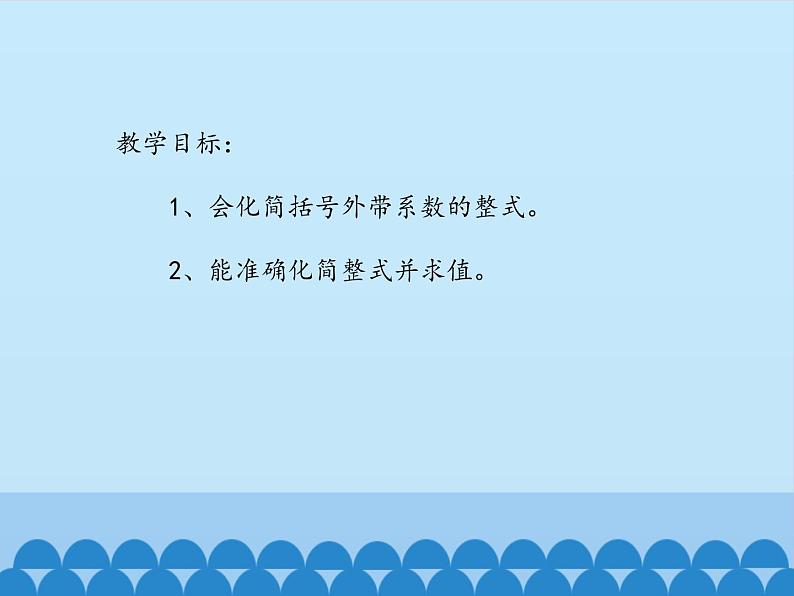 教学目标：

1、会化简括号外带系数的整式。

2、能准确化简整式并求值。